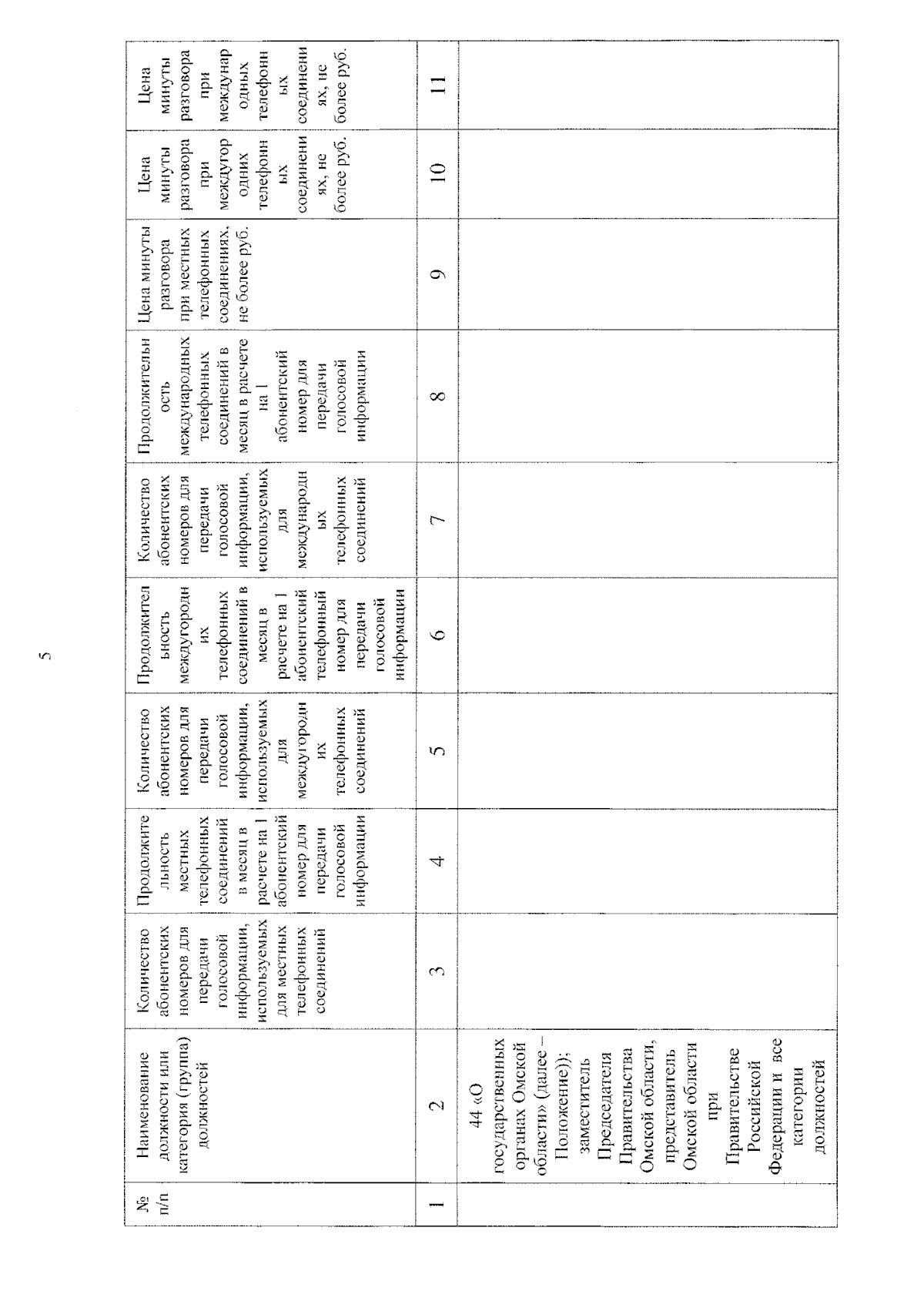 5

| № п/п | Наименование должности или категория (группа) должностей | Количество абонентских номеров для передачи голосовой информации, используемых для местных телефонных соединений | Продолжительность местных телефонных соединений в месяц в расчете на 1 абонентский номер для передачи голосовой информации | Количество абонентских номеров для передачи голосовой информации, используемых для междугородних телефонных соединений | Продолжительность междугородних телефонных соединений в месяц в расчете на 1 абонентский телефонный номер для передачи голосовой информации | Количество абонентских номеров для передачи голосовой информации, используемых для международных телефонных соединений | Продолжительность международных телефонных соединений в месяц в расчете на 1 абонентский номер для передачи голосовой информации | Цена минуты разговора при местных телефонных соединениях, не более руб. | Цена минуты разговора при междугородних телефонных соединениях, не более руб. | Цена минуты разговора при международных телефонных соединениях, не более руб. |
|---|---|---|---|---|---|---|---|---|---|---|
| 1 | 2 | 3 | 4 | 5 | 6 | 7 | 8 | 9 | 10 | 11 |
| | 44 «О государственных органах Омской области» (далее – Положение)); заместитель Председателя Правительства Омской области, представитель Омской области при Правительстве Российской Федерации и все категории должностей | | | | | | | | | |